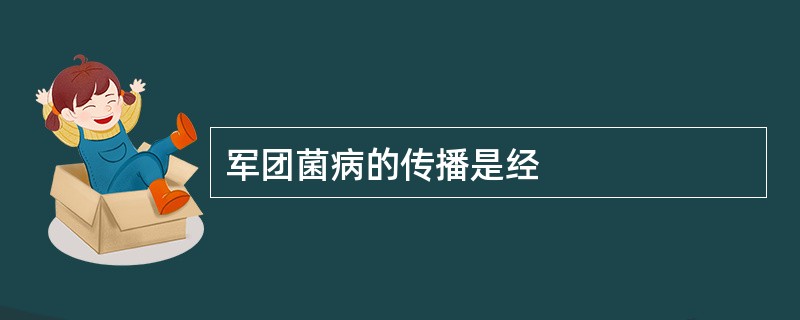 军团菌病的传播是经